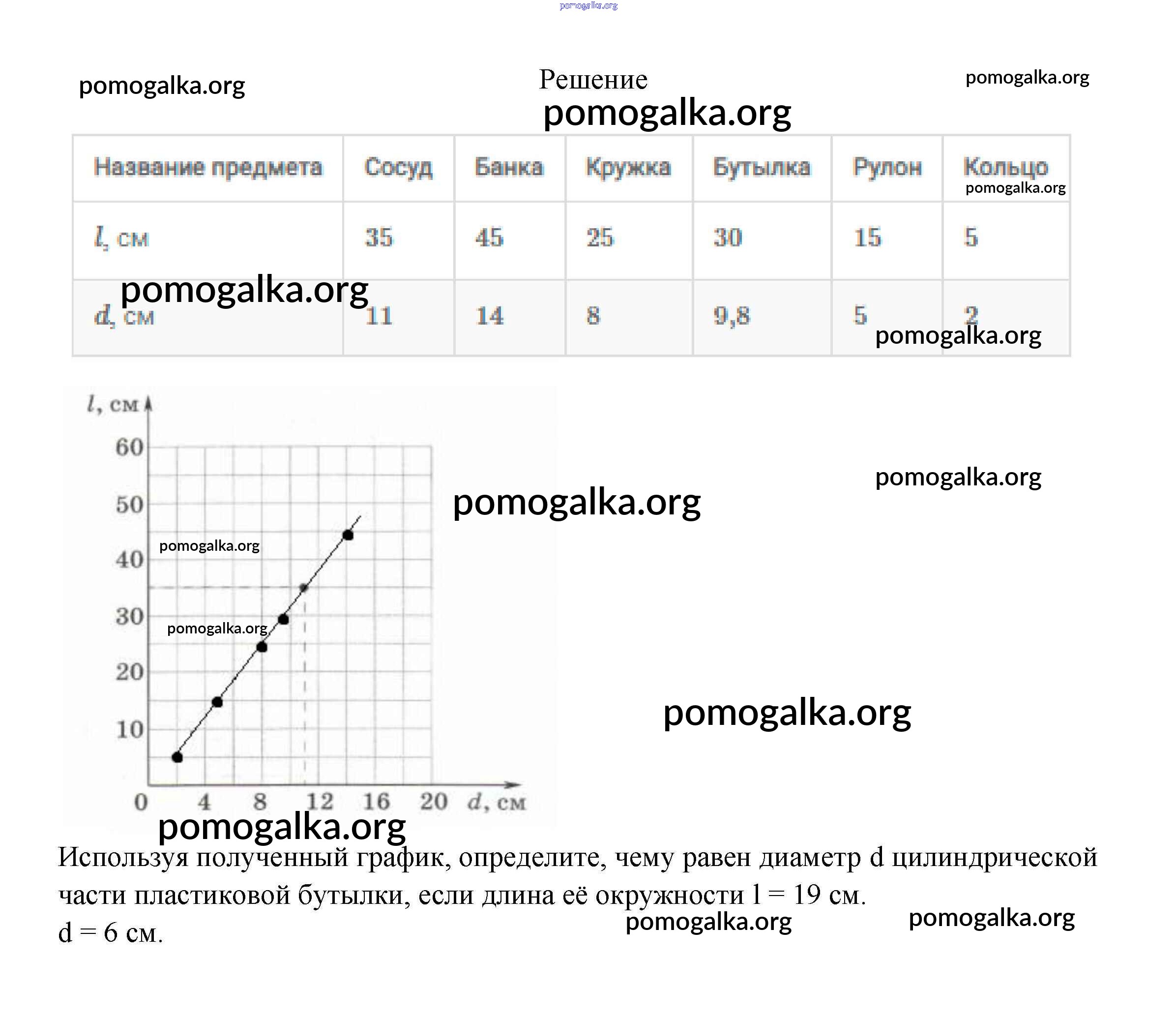 Решение

| Название предмета | Сосуд | Банка | Кружка | Бутылка | Рулон | Кольцо |
|---|---|---|---|---|---|---|
| l, см | 35 | 45 | 25 | 30 | 15 | 5 |
| d, см | 11 | 14 | 8 | 9,8 | 5 | 2 |

l, см
60
50
40
30
20
10
0 4 8 12 16 20 d, см

Используя полученный график, определите, чему равен диаметр d цилиндрической части пластиковой бутылки, если длина её окружности l = 19 см.
d = 6 см.

pomogalka.org